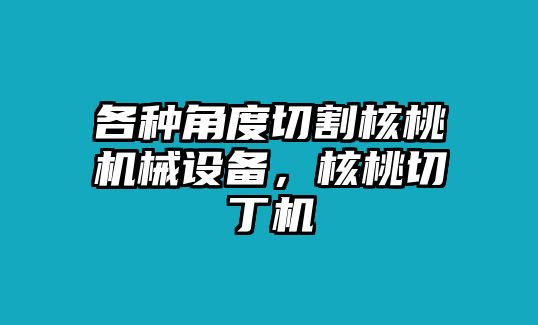 各种角度切割核桃机械设备，核桃切丁机